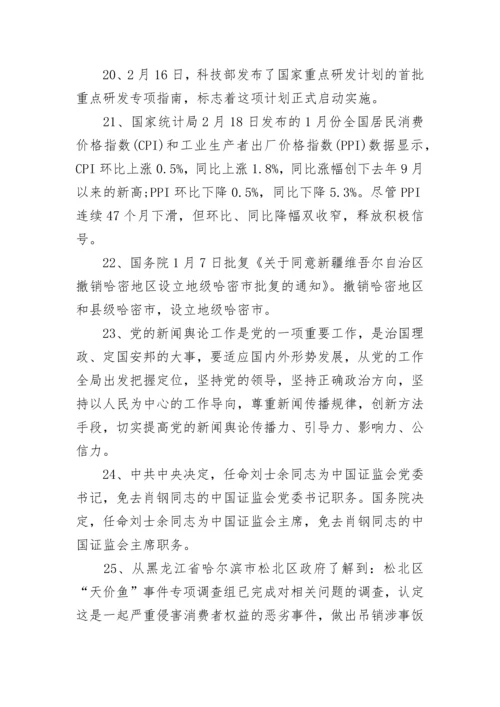 20、2月16日，科技部发布了国家重点研发计划的首批重点研发专项指南，标志着这项计划正式启动实施。

21、国家统计局2月18日发布的1月份全国居民消费价格指数(CPI)和工业生产者出厂价格指数(PPI)数据显示，CPI环比上涨0.5%，同比上涨1.8%，同比涨幅创下去年9月以来的新高;PPI环比下降0.5%，同比下降5.3%。尽管PPI连续47个月下滑，但环比、同比降幅双收窄，释放积极信号。

22、国务院1月7日批复《关于同意新疆维吾尔自治区撤销哈密地区设立地级哈密市批复的通知》。撤销哈密地区和县级哈密市，设立地级哈密市。

23、党的新闻舆论工作是党的一项重要工作，是治国理政、定国安邦的大事，要适应国内外形势发展，从党的工作全局出发把握定位，坚持党的领导，坚持正确政治方向，坚持以人民为中心的工作导向，尊重新闻传播规律，创新方法手段，切实提高党的新闻舆论传播力、引导力、影响力、公信力。

24、中共中央决定，任命刘士余同志为中国证监会党委书记，免去肖钢同志的中国证监会党委书记职务。国务院决定，任命刘士余同志为中国证监会主席，免去肖钢同志的中国证监会主席职务。

25、从黑龙江省哈尔滨市松北区政府了解到：松北区“天价鱼”事件专项调查组已完成对相关问题的调查，认定这是一起严重侵害消费者权益的恶劣事件，做出吊销涉事饭